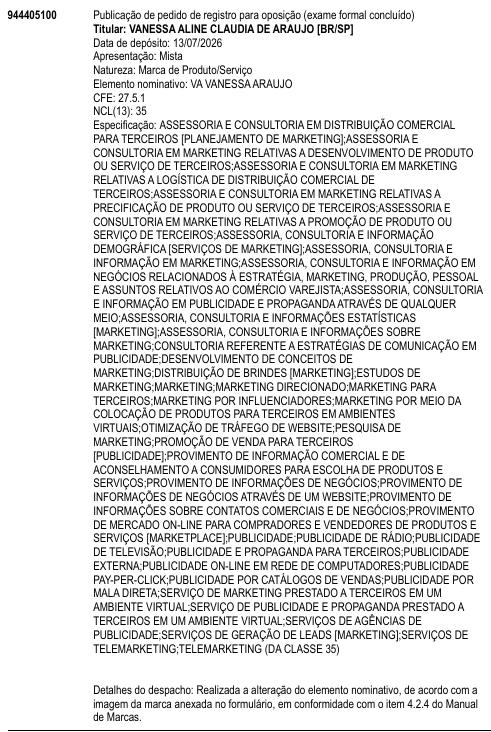 944405100

Publicação de pedido de registro para oposição (exame formal concluído)
Titular: VANESSA ALINE CLAUDIA DE ARAUJO [BR/SP]
Data de depósito: 13/07/2026
Apresentação: Mista
Natureza: Marca de Produto/Serviço
Elemento nominativo: VA VANESSA ARAUJO
CFE: 27.5.1
NCL(13): 35
Especificação: ASSESSORIA E CONSULTORIA EM DISTRIBUIÇÃO COMERCIAL PARA TERCEIROS [PLANEJAMENTO DE MARKETING];ASSESSORIA E CONSULTORIA EM MARKETING RELATIVAS A DESENVOLVIMENTO DE PRODUTO OU SERVIÇO DE TERCEIROS;ASSESSORIA E CONSULTORIA EM MARKETING RELATIVAS A LOGÍSTICA DE DISTRIBUIÇÃO COMERCIAL DE TERCEIROS;ASSESSORIA E CONSULTORIA EM MARKETING RELATIVAS A PRECIFICAÇÃO DE PRODUTO OU SERVIÇO DE TERCEIROS;ASSESSORIA E CONSULTORIA EM MARKETING RELATIVAS A PROMOÇÃO DE PRODUTO OU SERVIÇO DE TERCEIROS;ASSESSORIA, CONSULTORIA E INFORMAÇÃO DEMOGRÁFICA [SERVIÇOS DE MARKETING];ASSESSORIA, CONSULTORIA E INFORMAÇÃO EM MARKETING;ASSESSORIA, CONSULTORIA E INFORMAÇÃO EM NEGÓCIOS RELACIONADOS À ESTRATÉGIA, MARKETING, PRODUÇÃO, PESSOAL E ASSUNTOS RELATIVOS AO COMÉRCIO VAREJISTA;ASSESSORIA, CONSULTORIA E INFORMAÇÃO EM PUBLICIDADE E PROPAGANDA ATRAVÉS DE QUALQUER MEIO;ASSESSORIA, CONSULTORIA E INFORMAÇÕES ESTATÍSTICAS [MARKETING];ASSESSORIA, CONSULTORIA E INFORMAÇÕES SOBRE MARKETING;CONSULTORIA REFERENTE A ESTRATÉGIAS DE COMUNICAÇÃO EM PUBLICIDADE;DESENVOLVIMENTO DE CONCEITOS DE MARKETING;DISTRIBUIÇÃO DE BRINDES [MARKETING];ESTUDOS DE MARKETING;MARKETING;MARKETING DIRECIONADO;MARKETING PARA TERCEIROS;MARKETING POR INFLUENCIADORES;MARKETING POR MEIO DA COLOCAÇÃO DE PRODUTOS PARA TERCEIROS EM AMBIENTES VIRTUAIS;OTIMIZAÇÃO DE TRÁFEGO DE WEBSITE;PESQUISA DE MARKETING;PROMOÇÃO DE VENDA PARA TERCEIROS [PUBLICIDADE];PROVIMENTO DE INFORMAÇÃO COMERCIAL E DE ACONSELHAMENTO A CONSUMIDORES PARA ESCOLHA DE PRODUTOS E SERVIÇOS;PROVIMENTO DE INFORMAÇÕES DE NEGÓCIOS;PROVIMENTO DE INFORMAÇÕES DE NEGÓCIOS ATRAVÉS DE UM WEBSITE;PROVIMENTO DE INFORMAÇÕES SOBRE CONTATOS COMERCIAIS E DE NEGÓCIOS;PROVIMENTO DE MERCADO ON-LINE PARA COMPRADORES E VENDEDORES DE PRODUTOS E SERVIÇOS [MARKETPLACE];PUBLICIDADE;PUBLICIDADE DE RÁDIO;PUBLICIDADE DE TELEVISÃO;PUBLICIDADE E PROPAGANDA PARA TERCEIROS;PUBLICIDADE EXTERNA;PUBLICIDADE ON-LINE EM REDE DE COMPUTADORES;PUBLICIDADE PAY-PER-CLICK;PUBLICIDADE POR CATÁLOGOS DE VENDAS;PUBLICIDADE POR MALA DIRETA;SERVIÇO DE MARKETING PRESTADO A TERCEIROS EM UM AMBIENTE VIRTUAL;SERVIÇO DE PUBLICIDADE E PROPAGANDA PRESTADO A TERCEIROS EM UM AMBIENTE VIRTUAL;SERVIÇOS DE AGÊNCIAS DE PUBLICIDADE;SERVIÇOS DE GERAÇÃO DE LEADS [MARKETING];SERVIÇOS DE TELEMARKETING;TELEMARKETING (DA CLASSE 35)

Detalhes do despacho: Realizada a alteração do elemento nominativo, de acordo com a imagem da marca anexada no formulário, em conformidade com o item 4.2.4 do Manual de Marcas.